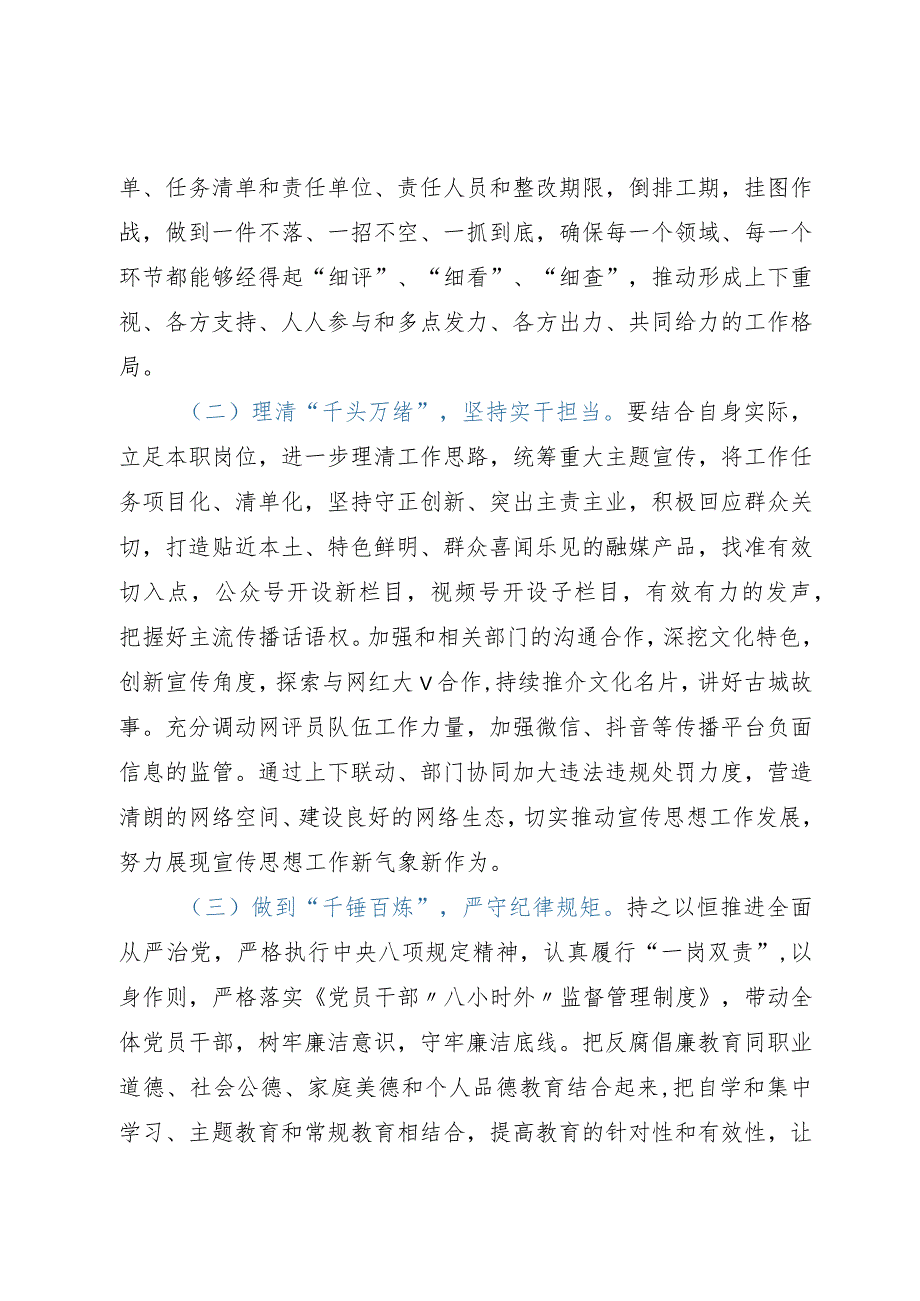 单、任务清单和责任单位、责任人员和整改期限，倒排工期，挂图作战，做到一件不落、一招不空、一抓到底，确保每一个领域、每一个环节都能够经得起“细评”、“细看”、“细查”，推动形成上下重视、各方支持、人人参与和多点发力、各方出力、共同给力的工作格局。

（二）理清“千头万绪”，坚持实干担当。要结合自身实际，立足本职岗位，进一步理清工作思路，统筹重大主题宣传，将工作任务项目化、清单化，坚持守正创新、突出主责主业，积极回应群众关切，打造贴近本土、特色鲜明、群众喜闻乐见的融媒产品，找准有效切入点，公众号开设新栏目，视频号开设子栏目，有效有力的发声，把握好主流传播话语权。加强和相关部门的沟通合作，深挖文化特色，创新宣传角度，探索与网红大V合作，持续推介文化名片，讲好古城故事。充分调动网评员队伍工作力量，加强微信、抖音等传播平台负面信息的监管。通过上下联动、部门协同加大违法违规处罚力度，营造清朗的网络空间、建设良好的网络生态，切实推动宣传思想工作发展，努力展现宣传思想工作新气象新作为。

（三）做到“千锤百炼”，严守纪律规矩。持之以恒推进全面从严治党，严格执行中央八项规定精神，认真履行“一岗双责”，以身作则，严格落实《党员干部〃八小时外〃监督管理制度》，带动全体党员干部，树牢廉洁意识，守牢廉洁底线。把反腐倡廉教育同职业道德、社会公德、家庭美德和个人品德教育结合起来，把自学和集中学习、主题教育和常规教育相结合，提高教育的针对性和有效性，让